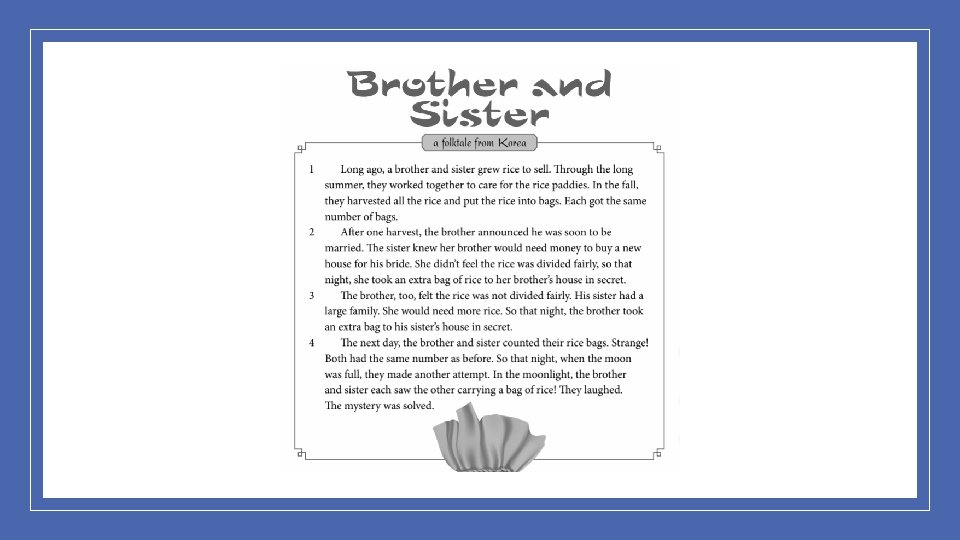 Brother and Sister

a folktale from Korea

1 Long ago, a brother and sister grew rice to sell. Through the long summer, they worked together to care for the rice paddies. In the fall, they harvested all the rice and put the rice into bags. Each got the same number of bags.

2 After one harvest, the brother announced he was soon to be married. The sister knew her brother would need money to buy a new house for his bride. She didn't feel the rice was divided fairly, so that night, she took an extra bag of rice to her brother's house in secret.

3 The brother, too, felt the rice was not divided fairly. His sister had a large family. She would need more rice. So that night, the brother took an extra bag to his sister's house in secret.

4 The next day, the brother and sister counted their rice bags. Strange! Both had the same number as before. So that night, when the moon was full, they made another attempt. In the moonlight, the brother and sister each saw the other carrying a bag of rice! They laughed. The mystery was solved.